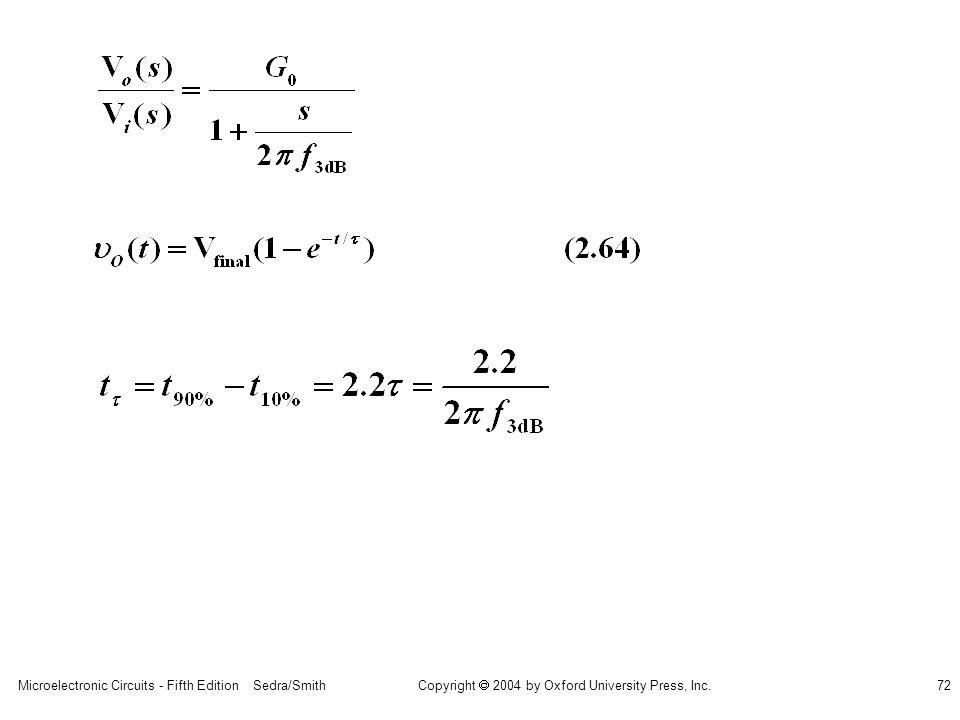 $\frac{V_o(s)}{V_i(s)} = \frac{G_0}{1 + \frac{s}{2\pi f_{3dB}}}$

$\upsilon_O(t) = V_{final}(1 - e^{-t/\tau})$ (2.64)

$t_\tau = t_{90\%} - t_{10\%} = 2.2\tau = \frac{2.2}{2\pi f_{3dB}}$

Microelectronic Circuits - Fifth Edition Sedra/Smith

Copyright © 2004 by Oxford University Press, Inc.

72